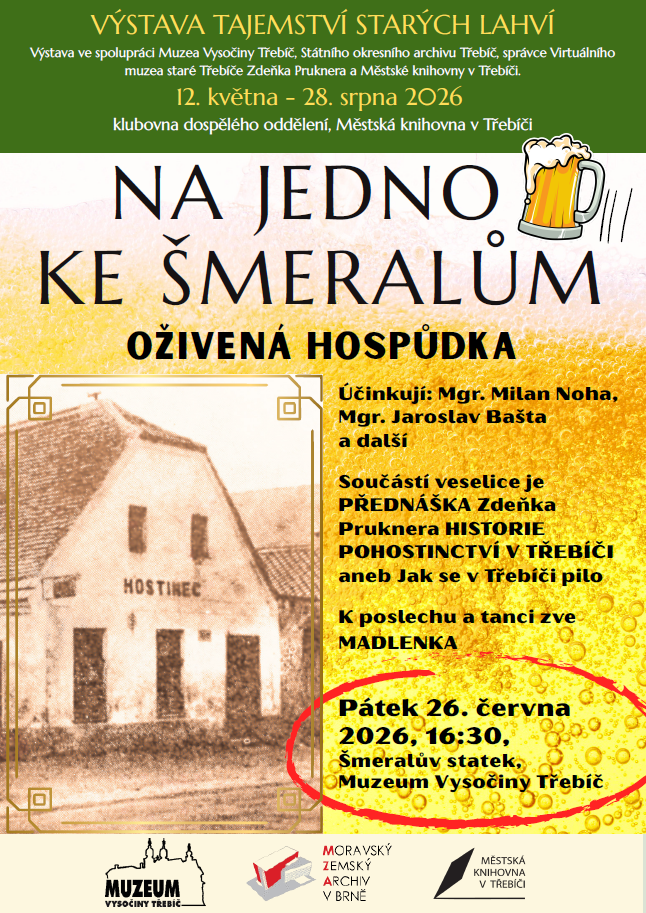 VÝSTAVA TAJEMSTVÍ STARÝCH LAHVÍ

Výstava ve spolupráci Muzea Vysočiny Třebíč, Státního okresního archivu Třebíč, správce Virtuálního muzea staré Třebíče Zdeňka Pruknera a Městské knihovny v Třebíči.

12. května - 28. srpna 2026

klubovna dospělého oddělení, Městská knihovna v Třebíči

NA JEDNO KE ŠMERALŮM

OŽIVENÁ HOSPŮDKA

HOSTINEC

Účinkují: Mgr. Milan Noha, Mgr. Jaroslav Bašta a další

Součástí veselice je PŘEDNÁŠKA Zdeňka Pruknera HISTORIE POHOSTINCTVÍ V TŘEBÍČI aneb Jak se v Třebíči pilo

K poslechu a tanci zve MADLENKA

Pátek 26. června 2026, 16:30, Šmeralův statek, Muzeum Vysočiny Třebíč

MUZEUM VYSOČINY TŘEBÍČ

MORAVSKÝ ZEMSKÝ ARCHIV V BRNĚ

MĚSTSKÁ KNIHOVNA V TŘEBÍČI